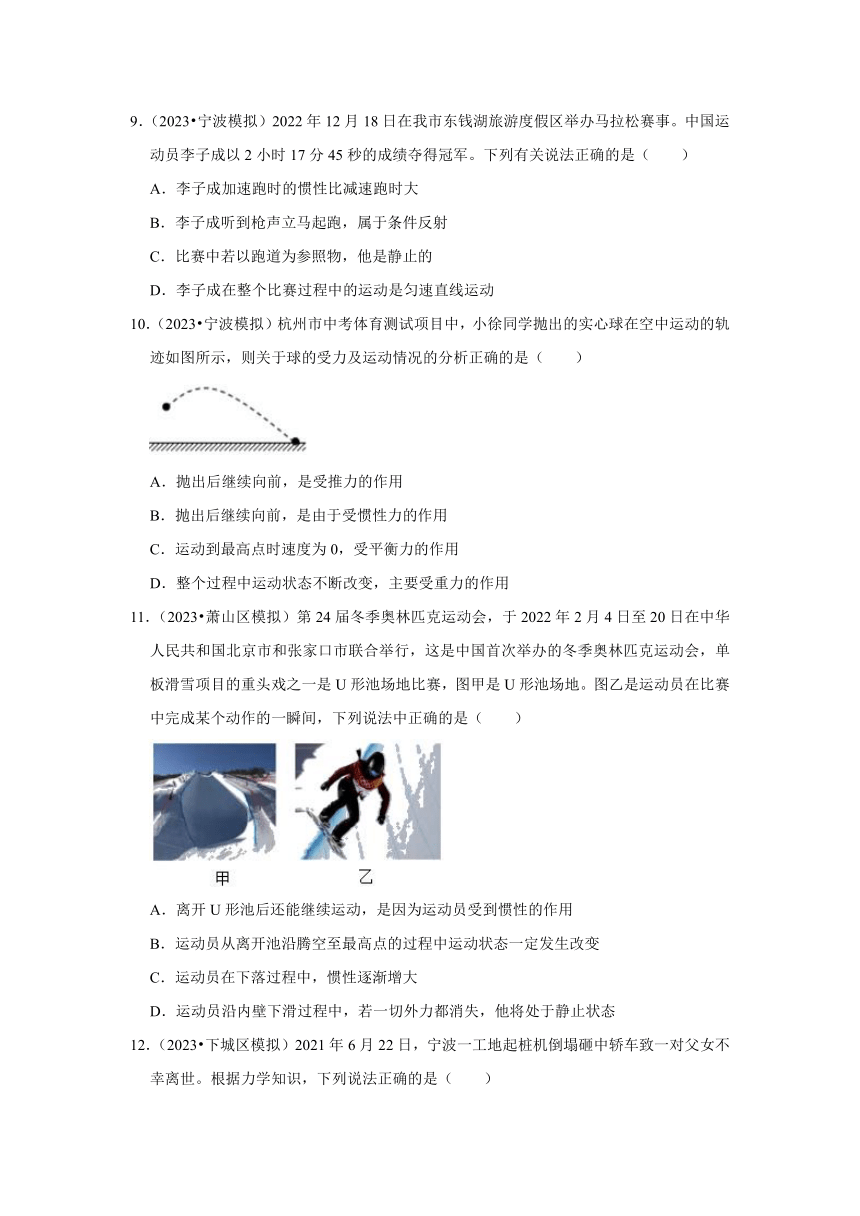 9.（2023•宁波模拟）2022 年 12 月 18 日在我市东钱湖旅游度假区举办马拉松赛事。中国运动员李子成以 2 小时 17 分 45 秒的成绩夺得冠军。下列有关说法正确的是（　　）

A．李子成加速跑时的惯性比减速跑时大

B．李子成听到枪声立马起跑，属于条件反射

C．比赛中若以跑道为参照物，他是静止的

D．李子成在整个比赛过程中的运动是匀速直线运动

10.（2023•宁波模拟）杭州市中考体育测试项目中，小徐同学抛出的实心球在空中运动的轨迹如图所示，则关于球的受力及运动情况的分析正确的是（　　）

A．抛出后继续向前，是受推力的作用

B．抛出后继续向前，是由于受惯性力的作用

C．运动到最高点时速度为 0，受平衡力的作用

D．整个过程中运动状态不断改变，主要受重力的作用

11.（2023•萧山区模拟）第 24 届冬季奥林匹克运动会，于 2022 年 2 月 4 日至 20 日在中华人民共和国北京市和张家口市联合举行，这是中国首次举办的冬季奥林匹克运动会，单板滑雪项目的重头戏之一是 U 形池场地比赛，图甲是 U 形池场地。图乙是运动员在比赛中完成某个动作的一瞬间，下列说法中正确的是（　　）

甲　乙

A．离开 U 形池后还能继续运动，是因为运动员受到惯性的作用

B．运动员从离开池沿腾空至最高点的过程中运动状态一定发生改变

C．运动员在下落过程中，惯性逐渐增大

D．运动员沿内壁下滑过程中，若一切外力都消失，他将处于静止状态

12.（2023•下城区模拟）2021 年 6 月 22 日，宁波一工地起桩机倒塌砸中轿车致一对父女不幸离世。根据力学知识，下列说法正确的是（　　）